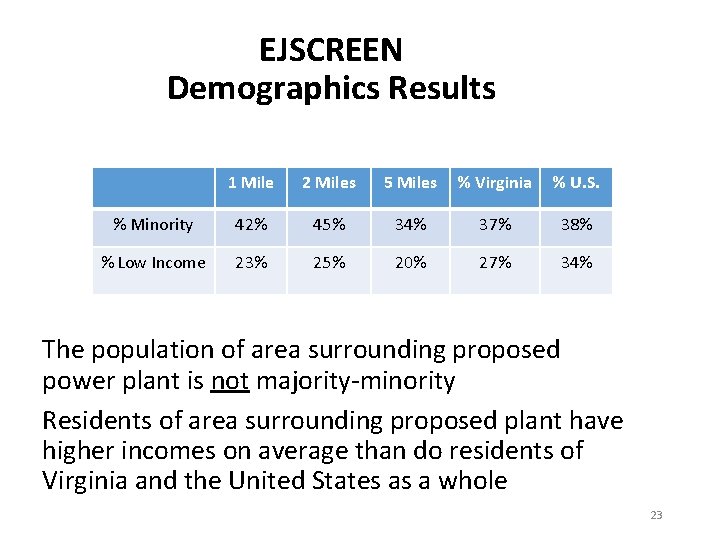 EJSCREEN
Demographics Results

|  | 1 Mile | 2 Miles | 5 Miles | % Virginia | % U.S. |
|---|---|---|---|---|---|
| % Minority | 42% | 45% | 34% | 37% | 38% |
| % Low Income | 23% | 25% | 20% | 27% | 34% |

The population of area surrounding proposed power plant is not majority-minority

Residents of area surrounding proposed plant have higher incomes on average than do residents of Virginia and the United States as a whole

23